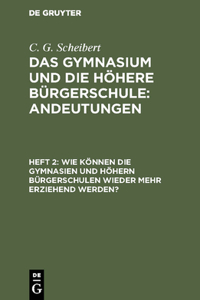 DE GRUYTER

C. G. Scheibert

DAS GYMNASIUM UND DIE HÖHERE BÜRGERSCHULE: ANDEUTUNGEN

HEFT 2: WIE KÖNNEN DIE GYMNASIEN UND HÖHERN BÜRGERSCHULEN WIEDER MEHR ERZIEHEND WERDEN?

DE G